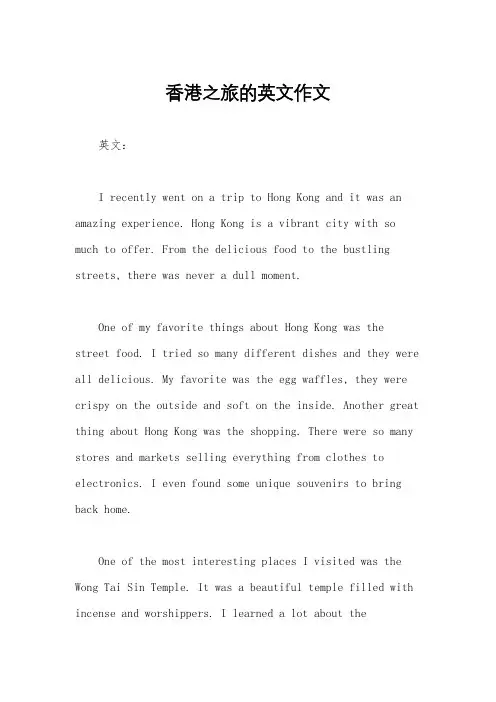 香港之旅的英文作文

英文：

I recently went on a trip to Hong Kong and it was an amazing experience. Hong Kong is a vibrant city with so much to offer. From the delicious food to the bustling streets, there was never a dull moment.

One of my favorite things about Hong Kong was the street food. I tried so many different dishes and they were all delicious. My favorite was the egg waffles, they were crispy on the outside and soft on the inside. Another great thing about Hong Kong was the shopping. There were so many stores and markets selling everything from clothes to electronics. I even found some unique souvenirs to bring back home.

One of the most interesting places I visited was the Wong Tai Sin Temple. It was a beautiful temple filled with incense and worshippers. I learned a lot about the